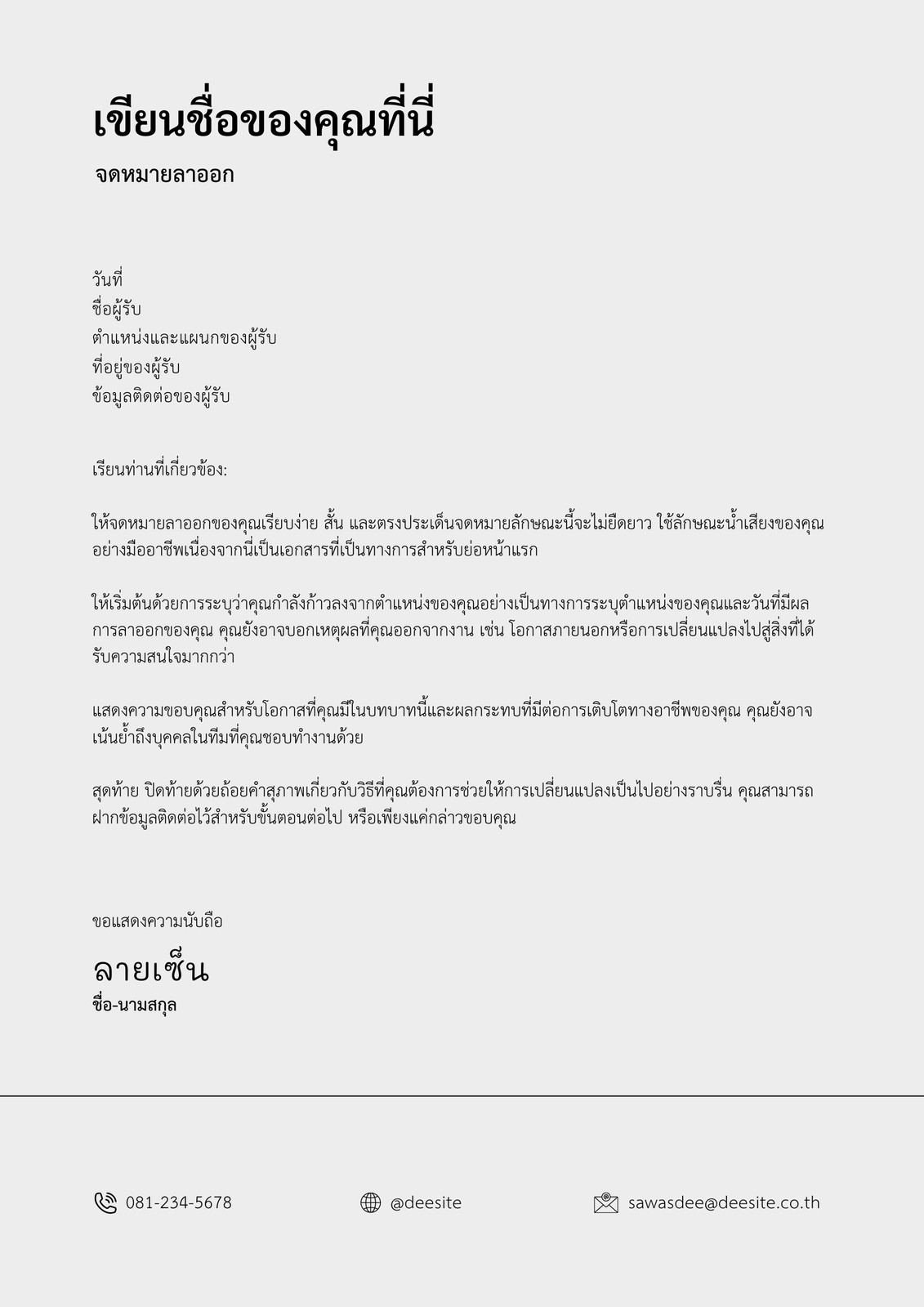 เขียนชื่อของคุณที่นี่

จดหมายลาออก

วันที่
ชื่อผู้รับ
ตำแหน่งและแผนกของผู้รับ
ที่อยู่ของผู้รับ
ข้อมูลติดต่อของผู้รับ

เรียนท่านที่เกี่ยวข้อง:

ให้จดหมายลาออกของคุณเรียบง่าย สั้น และตรงประเด็นจดหมายลักษณะนี้จะไม่ยืดยาว ใช้ลักษณะน้ำเสียงของคุณอย่างมืออาชีพเนื่องจากนี่เป็นเอกสารที่เป็นทางการสำหรับย่อหน้าแรก

ให้เริ่มต้นด้วยการระบุว่าคุณกำลังก้าวลงจากตำแหน่งของคุณอย่างเป็นทางการระบุตำแหน่งของคุณและวันที่มีผลการลาออกของคุณ คุณยังอาจบอกเหตุผลที่คุณออกจากงาน เช่น โอกาสภายนอกหรือการเปลี่ยนแปลงไปสู่สิ่งที่ได้รับความสนใจมากกว่า

แสดงความขอบคุณสำหรับโอกาสที่คุณมีในบทบาทนี้และผลกระทบที่มีต่อการเติบโตทางอาชีพของคุณ คุณยังอาจเน้นย้ำถึงบุคคลในทีมที่คุณชอบทำงานด้วย

สุดท้าย ปิดท้ายด้วยถ้อยคำสุภาพเกี่ยวกับวิธีที่คุณต้องการช่วยให้การเปลี่ยนแปลงเป็นไปอย่างราบรื่น คุณสามารถฝากข้อมูลติดต่อไว้สำหรับขั้นตอนต่อไป หรือเพียงแค่กล่าวขอบคุณ

ขอแสดงความนับถือ

ลายเซ็น
ชื่อ-นามสกุล

081-234-5678
@deesite
sawasdee@deesite.co.th